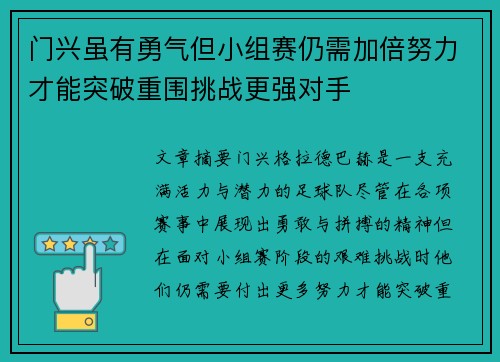 门兴虽有勇气但小组赛仍需加倍努力才能突破重围挑战更强对手

文章摘要门兴格拉德巴赫是一支充满活力与潜力的足球队尽管在各项赛事中展现出勇敢与拼搏的精神但在面对小组赛阶段的艰难挑战时他们仍需要付出更多努力才能突破重